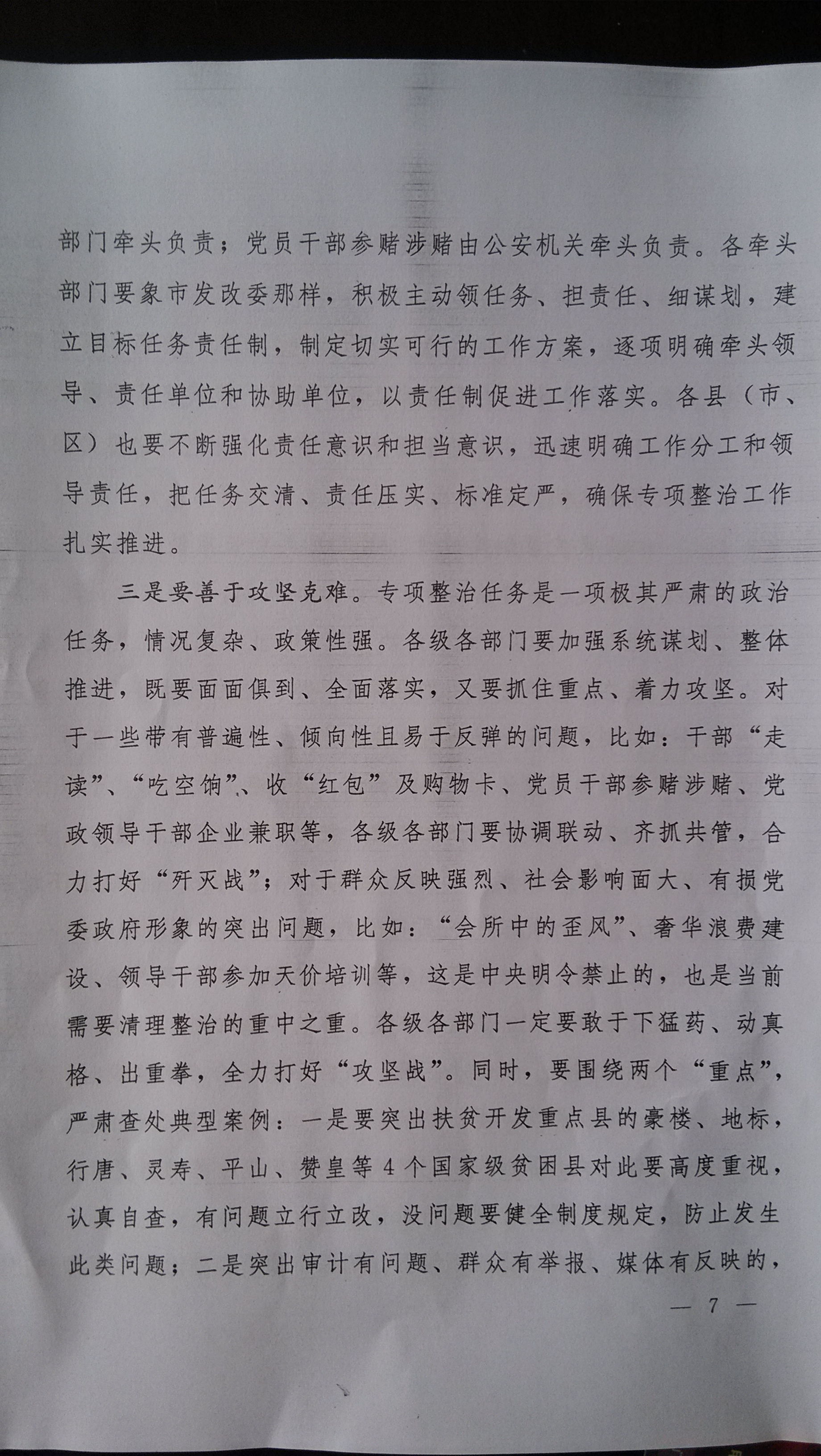 部门牵头负责；党员干部参赌涉赌由公安机关牵头负责。各牵头部门要象市发改委那样，积极主动领任务、担责任、细谋划，建立目标任务责任制，制定切实可行的工作方案，逐项明确牵头领导、责任单位和协助单位，以责任制促进工作落实。各县（市、区）也要不断强化责任意识和担当意识，迅速明确工作分工和领导责任，把任务交清、责任压实、标准定严，确保专项整治工作扎实推进。

三是要善于攻坚克难。专项整治任务是一项极其严肃的政治任务，情况复杂、政策性强。各级各部门要加强系统谋划、整体推进，既要面面俱到、全面落实，又要抓住重点、着力攻坚。对于一些带有普遍性、倾向性且易于反弹的问题，比如：干部“走读”、“吃空饷”、收“红包”及购物卡、党员干部参赌涉赌、党政领导干部企业兼职等，各级各部门要协调联动、齐抓共管，合力打好“歼灭战”；对于群众反映强烈、社会影响面大、有损党委政府形象的突出问题，比如：“会所中的歪风”、奢华浪费建设、领导干部参加天价培训等，这是中央明令禁止的，也是当前需要清理整治的重中之重。各级各部门一定要敢于下猛药、动真格、出重拳，全力打好“攻坚战”。同时，要围绕两个“重点”，严肃查处典型案例：一是要突出扶贫开发重点县的豪楼、地标，行唐、灵寿、平山、赞皇等4个国家级贫困县对此要高度重视，认真自查，有问题立行立改，没问题要健全制度规定，防止发生此类问题；二是突出审计有问题、群众有举报、媒体有反映的，

— 7 —